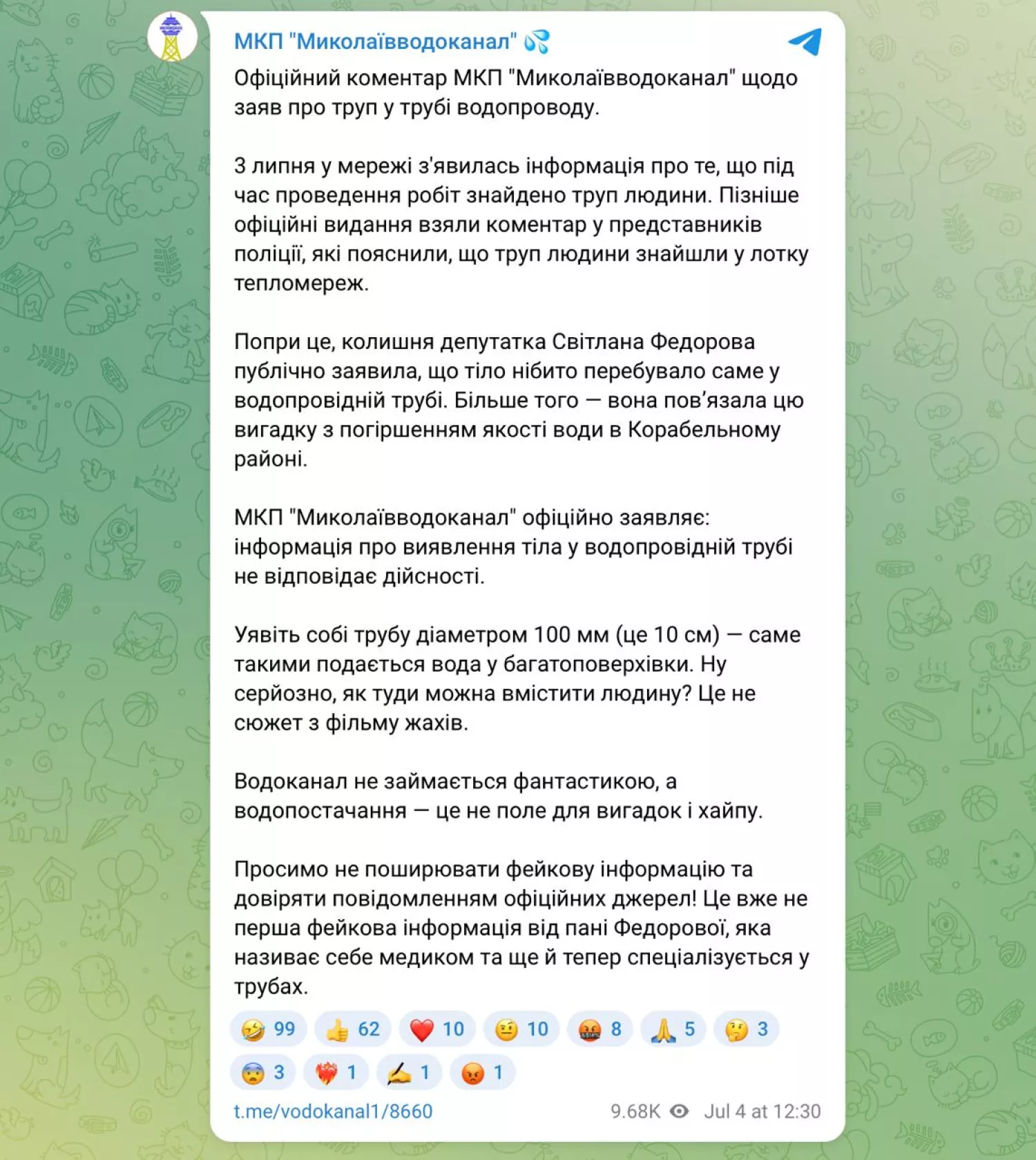 МКП "Миколаївводоканал" 💦

Офіційний коментар МКП "Миколаївводоканал" щодо заяв про труп у трубі водопроводу.

3 липня у мережі з'явилась інформація про те, що під час проведення робіт знайдено труп людини. Пізніше офіційні видання взяли коментар у представників поліції, які пояснили, що труп людини знайшли у лотку тепломереж.

Попри це, колишня депутатка Світлана Федорова публічно заявила, що тіло нібито перебувало саме у водопровідній трубі. Більше того — вона пов'язала цю вигадку з погіршенням якості води в Корабельному районі.

МКП "Миколаївводоканал" офіційно заявляє: інформація про виявлення тіла у водопровідній трубі не відповідає дійсності.

Уявіть собі трубу діаметром 100 мм (це 10 см) — саме такими подається вода у багатоповерхівки. Ну серйозно, як туди можна вмістити людину? Це не сюжет з фільму жахів.

Водоканал не займається фантастикою, а водопостачання — це не поле для вигадок і хайпу.

Просимо не поширювати фейкову інформацію та довіряти повідомленням офіційних джерел! Це вже не перша фейкова інформація від пані Федорової, яка називає себе медиком та ще й тепер спеціалізується у трубах.

🤣 99 👍 62 ❤️ 10 🤨 10 🤬 8 🙏 5 🤔 3 😨 3 ❤️‍🔥 1 ✍️ 1 😡 1

t.me/vodokanal1/8660 9.68K Jul 4 at 12:30